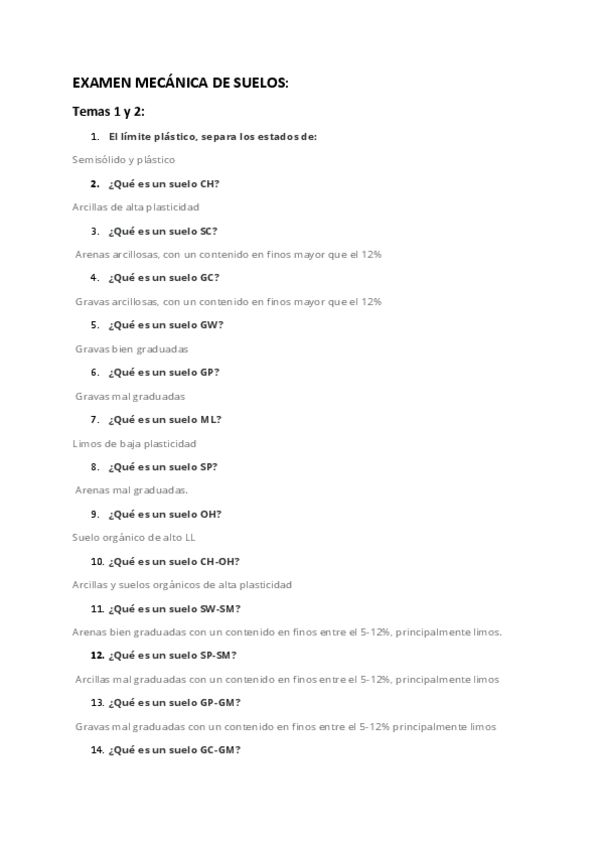 EXAMEN MECÁNICA DE SUELOS:

Temas 1 y 2:

1. El límite plástico, separa los estados de:

Semisólido y plástico

2. ¿Qué es un suelo CH?

Arcillas de alta plasticidad

3. ¿Qué es un suelo SC?

Arenas arcillosas, con un contenido en finos mayor que el 12%

4. ¿Qué es un suelo GC?

Gravas arcillosas, con un contenido en finos mayor que el 12%

5. ¿Qué es un suelo GW?

Gravas bien graduadas

6. ¿Qué es un suelo GP?

Gravas mal graduadas

7. ¿Qué es un suelo ML?

Limos de baja plasticidad

8. ¿Qué es un suelo SP?

Arenas mal graduadas.

9. ¿Qué es un suelo OH?

Suelo orgánico de alto LL

10. ¿Qué es un suelo CH-OH?

Arcillas y suelos orgánicos de alta plasticidad

11. ¿Qué es un suelo SW-SM?

Arenas bien graduadas con un contenido en finos entre el 5-12%, principalmente limos.

12. ¿Qué es un suelo SP-SM?

Arcillas mal graduadas con un contenido en finos entre el 5-12%, principalmente limos

13. ¿Qué es un suelo GP-GM?

Gravas mal graduadas con un contenido en finos entre el 5-12% principalmente limos

14. ¿Qué es un suelo GC-GM?